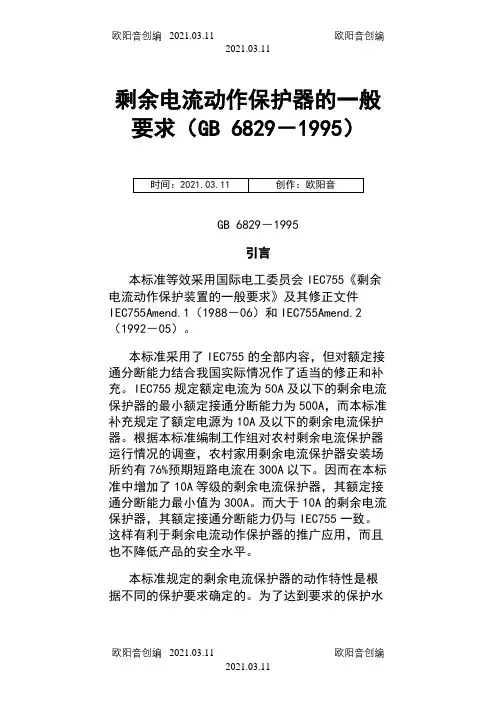 欧阳音创编 2021.03.11 欧阳音创编

2021.03.11

剩余电流动作保护器的一般要求（GB 6829－1995）

| 时间：2021.03.11 | 创作：欧阳音 |
|---|---|

GB 6829－1995

引言

本标准等效采用国际电工委员会 IEC755《剩余电流动作保护装置的一般要求》及其修正文件 IEC755Amend.1（1988－06）和 IEC755Amend.2（1992－05）。

本标准采用了 IEC755 的全部内容，但对额定接通分断能力结合我国实际情况作了适当的修正和补充。IEC755 规定额定电流为 50A 及以下的剩余电流保护器的最小额定接通分断能力为 500A，而本标准补充规定了额定电源为 10A 及以下的剩余电流保护器。根据本标准编制工作组对农村剩余电流保护器运行情况的调查，农村家用剩余电流保护器安装场所约有 76%预期短路电流在 300A 以下。因而在本标准中增加了 10A 等级的剩余电流保护器，其额定接通分断能力最小值为 300A。而大于 10A 的剩余电流保护器，其额定接通分断能力仍与 IEC755 一致。这样有利于剩余电流动作保护器的推广应用，而且也不降低产品的安全水平。

本标准规定的剩余电流保护器的动作特性是根据不同的保护要求确定的。为了达到要求的保护水

欧阳音创编 2021.03.11 欧阳音创编

2021.03.11